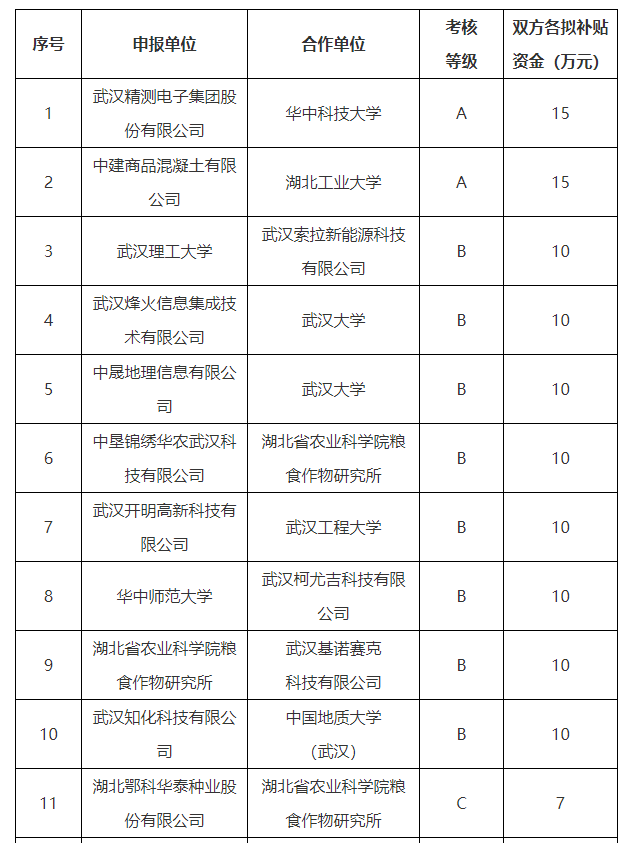 | 序号 | 申报单位 | 合作单位 | 考核等级 | 双方各拟补贴资金（万元） |
|---|---|---|---|---|
| 1 | 武汉精测电子集团股份有限公司 | 华中科技大学 | A | 15 |
| 2 | 中建商品混凝土有限公司 | 湖北工业大学 | A | 15 |
| 3 | 武汉理工大学 | 武汉索拉新能源科技有限公司 | B | 10 |
| 4 | 武汉烽火信息集成技术有限公司 | 武汉大学 | B | 10 |
| 5 | 中晟地理信息有限公司 | 武汉大学 | B | 10 |
| 6 | 中垦锦绣华农武汉科技有限公司 | 湖北省农业科学院粮食作物研究所 | B | 10 |
| 7 | 武汉开明高新科技有限公司 | 武汉工程大学 | B | 10 |
| 8 | 华中师范大学 | 武汉柯尤吉科技有限公司 | B | 10 |
| 9 | 湖北省农业科学院粮食作物研究所 | 武汉基诺赛克科技有限公司 | B | 10 |
| 10 | 武汉知化科技有限公司 | 中国地质大学（武汉） | B | 10 |
| 11 | 湖北鄂科华泰种业股份有限公司 | 湖北省农业科学院粮食作物研究所 | C | 7 |